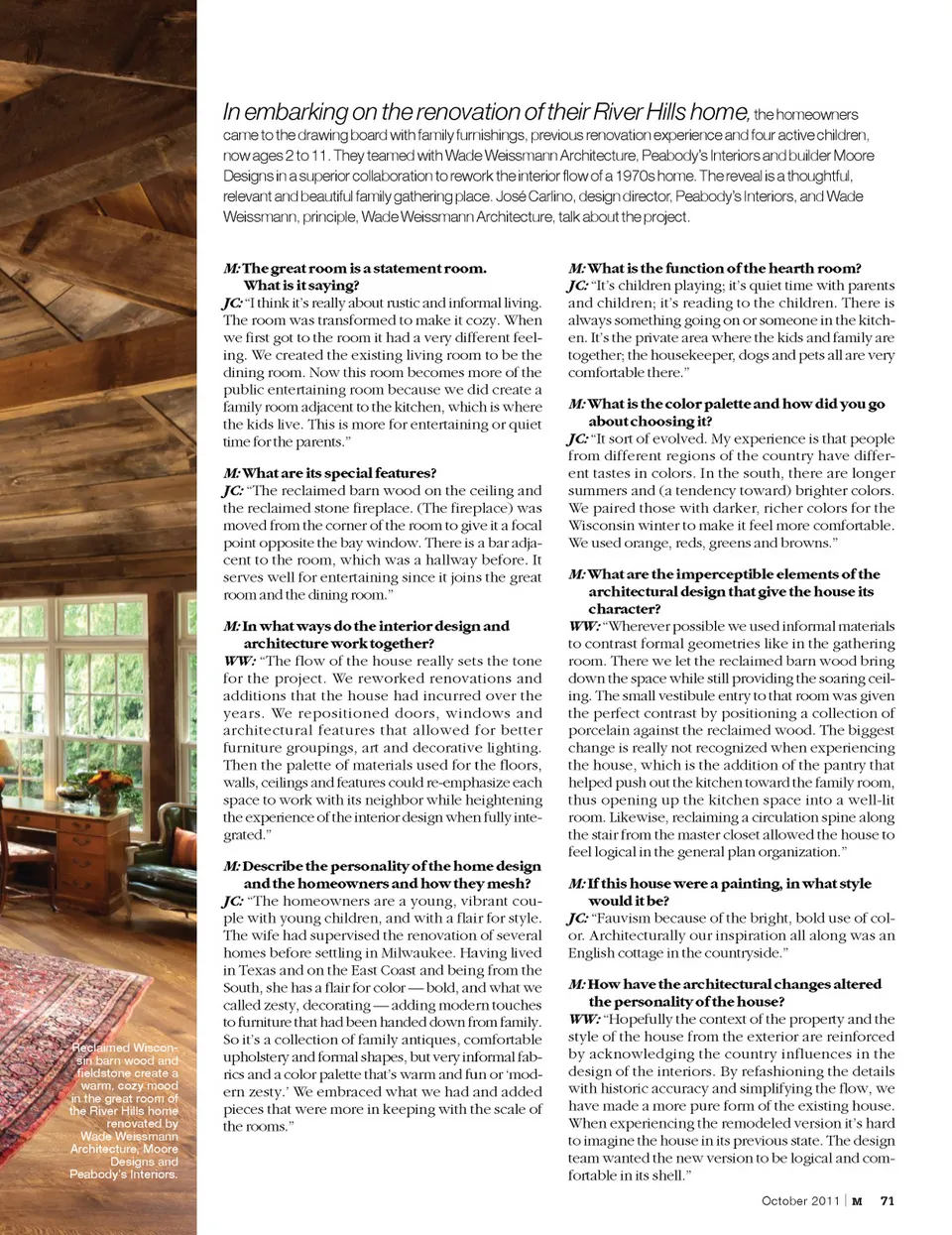 In embarking on the renovation of their River Hills home, the homeowners came to the drawing board with family furnishings, previous renovation experience and four active children, now ages 2 to 11. They teamed with Wade Weissmann Architecture, Peabody's Interiors and builder Moore Designs in a superior collaboration to rework the interior flow of a 1970s home. The reveal is a thoughtful, relevant and beautiful family gathering place. José Carlino, design director, Peabody's Interiors, and Wade Weissmann, principle, Wade Weissmann Architecture, talk about the project.

M: The great room is a statement room. What is it saying?
JC: "I think it's really about rustic and informal living. The room was transformed to make it cozy. When we first got to the room it had a very different feeling. We created the existing living room to be the dining room. Now this room becomes more of the public entertaining room because we did create a family room adjacent to the kitchen, which is where the kids live. This is more for entertaining or quiet time for the parents."

M: What are its special features?
JC: "The reclaimed barn wood on the ceiling and the reclaimed stone fireplace. (The fireplace) was moved from the corner of the room to give it a focal point opposite the bay window. There is a bar adjacent to the room, which was a hallway before. It serves well for entertaining since it joins the great room and the dining room."

M: In what ways do the interior design and architecture work together?
WW: "The flow of the house really sets the tone for the project. We reworked renovations and additions that the house had incurred over the years. We repositioned doors, windows and architectural features that allowed for better furniture groupings, art and decorative lighting. Then the palette of materials used for the floors, walls, ceilings and features could re-emphasize each space to work with its neighbor while heightening the experience of the interior design when fully integrated."

M: Describe the personality of the home design and the homeowners and how they mesh?
JC: "The homeowners are a young, vibrant couple with young children, and with a flair for style. The wife had supervised the renovation of several homes before settling in Milwaukee. Having lived in Texas and on the East Coast and being from the South, she has a flair for color — bold, and what we called zesty, decorating — adding modern touches to furniture that had been handed down from family. So it's a collection of family antiques, comfortable upholstery and formal shapes, but very informal fabrics and a color palette that's warm and fun or 'modern zesty.' We embraced what we had and added pieces that were more in keeping with the scale of the rooms."

M: What is the function of the hearth room?
JC: "It's children playing; it's quiet time with parents and children; it's reading to the children. There is always something going on or someone in the kitchen. It's the private area where the kids and family are together; the housekeeper, dogs and pets all are very comfortable there."

M: What is the color palette and how did you go about choosing it?
JC: "It sort of evolved. My experience is that people from different regions of the country have different tastes in colors. In the south, there are longer summers and (a tendency toward) brighter colors. We paired those with darker, richer colors for the Wisconsin winter to make it feel more comfortable. We used orange, reds, greens and browns."

M: What are the imperceptible elements of the architectural design that give the house its character?
WW: "Wherever possible we used informal materials to contrast formal geometries like in the gathering room. There we let the reclaimed barn wood bring down the space while still providing the soaring ceiling. The small vestibule entry to that room was given the perfect contrast by positioning a collection of porcelain against the reclaimed wood. The biggest change is really not recognized when experiencing the house, which is the addition of the pantry that helped push out the kitchen toward the family room, thus opening up the kitchen space into a well-lit room. Likewise, reclaiming a circulation spine along the stair from the master closet allowed the house to feel logical in the general plan organization."

M: If this house were a painting, in what style would it be?
JC: "Fauvism because of the bright, bold use of color. Architecturally our inspiration all along was an English cottage in the countryside."

M: How have the architectural changes altered the personality of the house?
WW: "Hopefully the context of the property and the style of the house from the exterior are reinforced by acknowledging the country influences in the design of the interiors. By refashioning the details with historic accuracy and simplifying the flow, we have made a more pure form of the existing house. When experiencing the remodeled version it's hard to imagine the house in its previous state. The design team wanted the new version to be logical and comfortable in its shell."

Reclaimed Wisconsin barn wood and fieldstone create a warm, cozy mood in the great room of the River Hills home renovated by Wade Weissmann Architecture, Moore Designs and Peabody's Interiors.

October 2011 | M 71